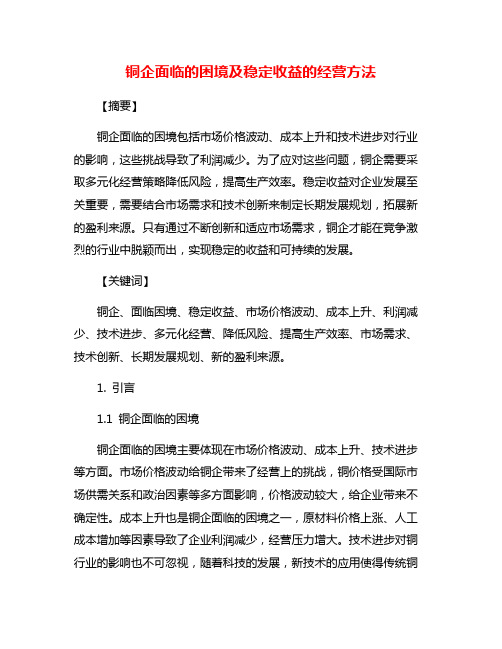 铜企面临的困境及稳定收益的经营方法

【摘要】

铜企面临的困境包括市场价格波动、成本上升和技术进步对行业的影响，这些挑战导致了利润减少。为了应对这些问题，铜企需要采取多元化经营策略降低风险，提高生产效率。稳定收益对企业发展至关重要，需要结合市场需求和技术创新来制定长期发展规划，拓展新的盈利来源。只有通过不断创新和适应市场需求，铜企才能在竞争激烈的行业中脱颖而出，实现稳定的收益和可持续的发展。

【关键词】

铜企、面临困境、稳定收益、市场价格波动、成本上升、利润减少、技术进步、多元化经营、降低风险、提高生产效率、市场需求、技术创新、长期发展规划、新的盈利来源。

1. 引言

1.1 铜企面临的困境

铜企面临的困境主要体现在市场价格波动、成本上升、技术进步等方面。市场价格波动给铜企带来了经营上的挑战，铜价格受国际市场供需关系和政治因素等多方面影响，价格波动较大，给企业带来不确定性。成本上升也是铜企面临的困境之一，原材料价格上涨、人工成本增加等因素导致了企业利润减少，经营压力增大。技术进步对铜行业的影响也不可忽视，随着科技的发展，新技术的应用使得传统铜